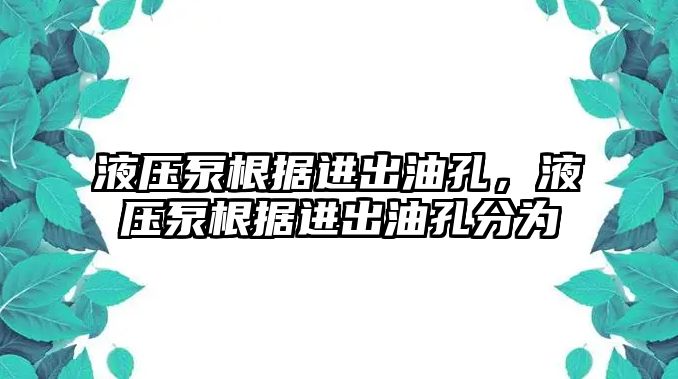 液压泵根据进出油孔，液压泵根据进出油孔分为